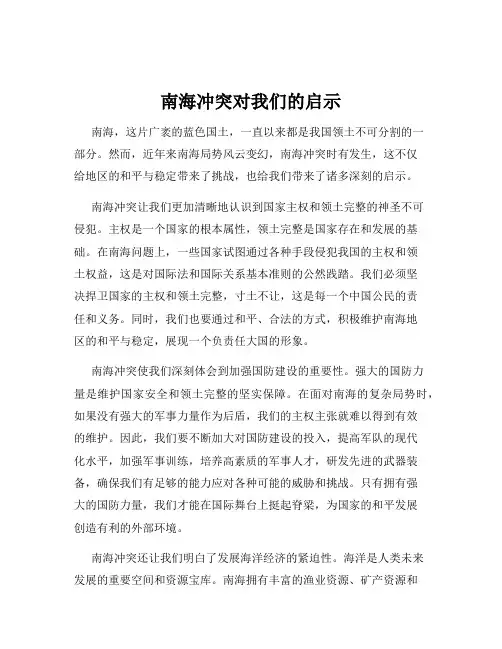 南海冲突对我们的启示

南海，这片广袤的蓝色国土，一直以来都是我国领土不可分割的一部分。然而，近年来南海局势风云变幻，南海冲突时有发生，这不仅给地区的和平与稳定带来了挑战，也给我们带来了诸多深刻的启示。

南海冲突让我们更加清晰地认识到国家主权和领土完整的神圣不可侵犯。主权是一个国家的根本属性，领土完整是国家存在和发展的基础。在南海问题上，一些国家试图通过各种手段侵犯我国的主权和领土权益，这是对国际法和国际关系基本准则的公然践踏。我们必须坚决捍卫国家的主权和领土完整，寸土不让，这是每一个中国公民的责任和义务。同时，我们也要通过和平、合法的方式，积极维护南海地区的和平与稳定，展现一个负责任大国的形象。

南海冲突使我们深刻体会到加强国防建设的重要性。强大的国防力量是维护国家安全和领土完整的坚实保障。在面对南海的复杂局势时，如果没有强大的军事力量作为后盾，我们的主权主张就难以得到有效的维护。因此，我们要不断加大对国防建设的投入，提高军队的现代化水平，加强军事训练，培养高素质的军事人才，研发先进的武器装备，确保我们有足够的能力应对各种可能的威胁和挑战。只有拥有强大的国防力量，我们才能在国际舞台上挺起脊梁，为国家的和平发展创造有利的外部环境。

南海冲突还让我们明白了发展海洋经济的紧迫性。海洋是人类未来发展的重要空间和资源宝库。南海拥有丰富的渔业资源、矿产资源和